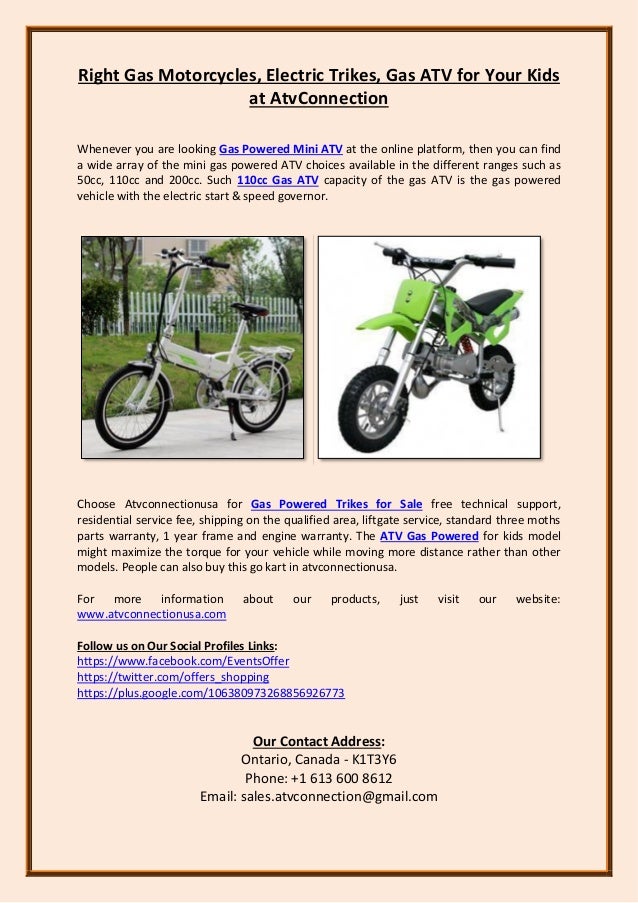 Right Gas Motorcycles, Electric Trikes, Gas ATV for Your Kids at AtvConnection

Whenever you are looking Gas Powered Mini ATV at the online platform, then you can find a wide array of the mini gas powered ATV choices available in the different ranges such as 50cc, 110cc and 200cc. Such 110cc Gas ATV capacity of the gas ATV is the gas powered vehicle with the electric start & speed governor.

Choose Atvconnectionusa for Gas Powered Trikes for Sale free technical support, residential service fee, shipping on the qualified area, liftgate service, standard three moths parts warranty, 1 year frame and engine warranty. The ATV Gas Powered for kids model might maximize the torque for your vehicle while moving more distance rather than other models. People can also buy this go kart in atvconnectionusa.

For more information about our products, just visit our website: www.atvconnectionusa.com

Follow us on Our Social Profiles Links:
https://www.facebook.com/EventsOffer
https://twitter.com/offers_shopping
https://plus.google.com/106380973268856926773

Our Contact Address:
Ontario, Canada - K1T3Y6
Phone: +1 613 600 8612
Email: sales.atvconnection@gmail.com